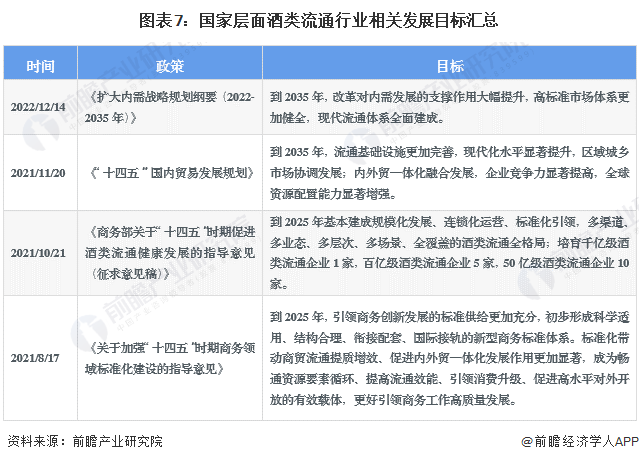 图表7：国家层面酒类流通行业相关发展目标汇总

| 时间 | 政策 | 目标 |
|---|---|---|
| 2022/12/14 | 《扩大内需战略规划纲要（2022-2035年）》 | 到2035年，改革对内需发展的支撑作用大幅提升，高标准市场体系更加健全，现代流通体系全面建成。 |
| 2021/11/20 | 《"十四五"国内贸易发展规划》 | 到2035年，流通基础设施更加完善，现代化水平显著提升，区域城乡市场协调发展；内外贸一体化融合发展，企业竞争力显著提高，全球资源配置能力显著增强。 |
| 2021/10/21 | 《商务部关于"十四五"时期促进酒类流通健康发展的指导意见（征求意见稿）》 | 到2025年基本建成规模化发展、连锁化运营、标准化引领，多渠道、多业态、多层次、多场景、全覆盖的酒类流通全格局；培育千亿级酒类流通企业1家，百亿级酒类流通企业5家，50亿级酒类流通企业10家。 |
| 2021/8/17 | 《关于加强"十四五"时期商务领域标准化建设的指导意见》 | 到2025年，引领商务创新发展的标准供给更加充分，初步形成科学适用、结构合理、衔接配套、国际接轨的新型商务标准体系。标准化带动商贸流通提质增效、促进内外贸一体化发展作用更加显著，成为畅通资源要素循环、提高流通效能、引领消费升级、促进高水平对外开放的有效载体，更好引领商务工作高质量发展。 |

资料来源：前瞻产业研究院

@前瞻经济学人APP